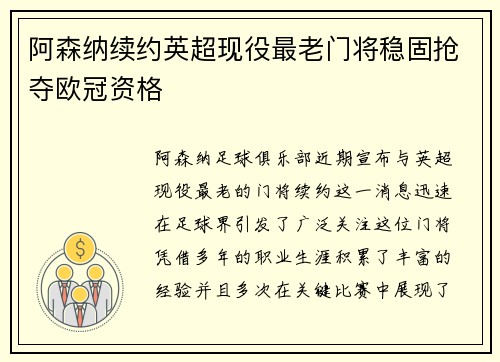 阿森纳续约英超现役最老门将稳固抢夺欧冠资格

阿森纳足球俱乐部近期宣布与英超现役最老的门将续约这一消息迅速在足球界引发了广泛关注这位门将凭借多年的职业生涯积累了丰富的经验并且多次在关键比赛中展现了

$